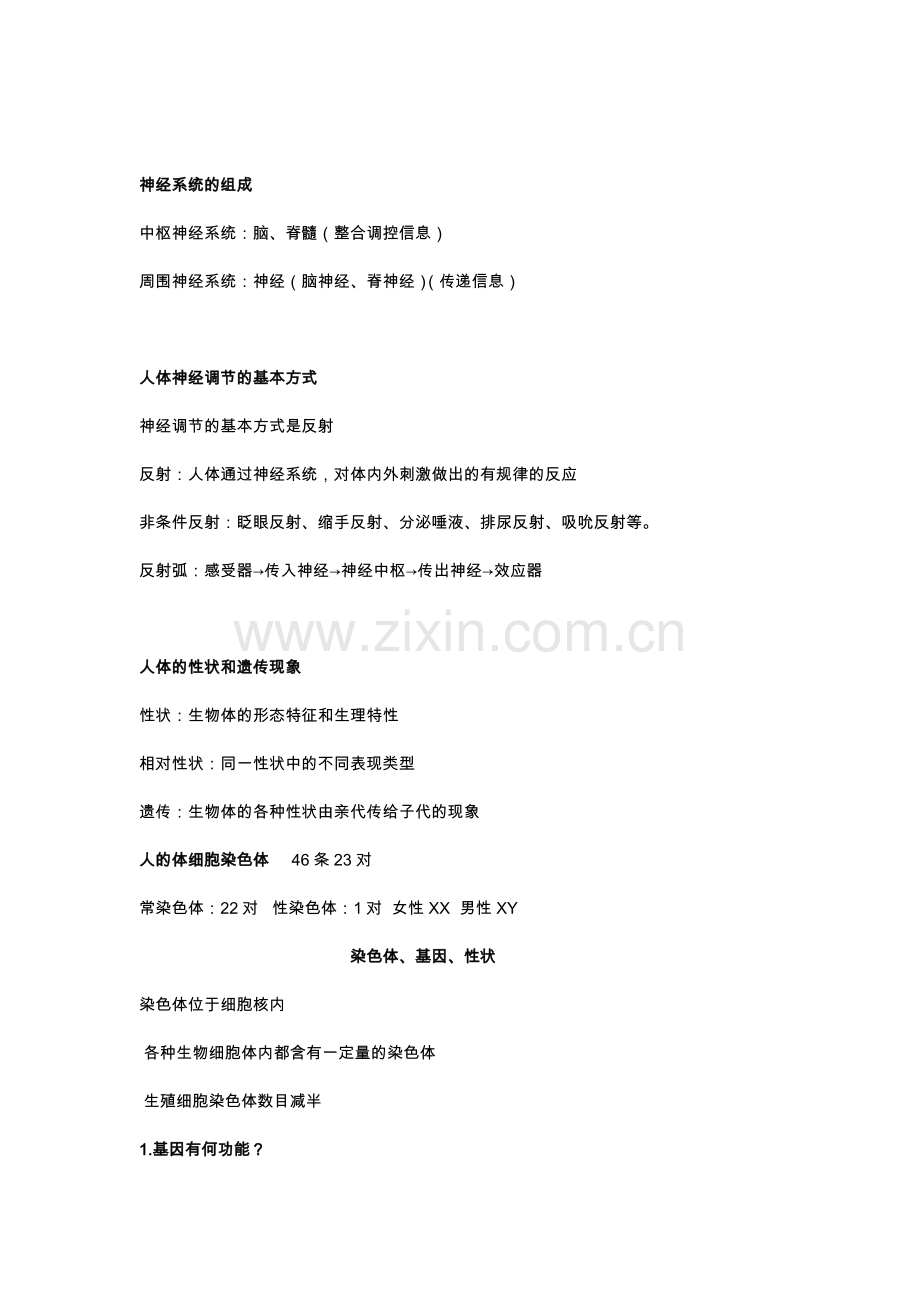 神经系统的组成

中枢神经系统：脑、脊髓（整合调控信息）

周围神经系统：神经（脑神经、脊神经）(传递信息）

人体神经调节的基本方式

神经调节的基本方式是反射

反射：人体通过神经系统，对体内外刺激做出的有规律的反应

非条件反射：眨眼反射、缩手反射、分泌唾液、排尿反射、吸吮反射等。

反射弧：感受器→传入神经→神经中枢→传出神经→效应器

www.zixin.com.cn

人体的性状和遗传现象

性状：生物体的形态特征和生理特性

相对性状：同一性状中的不同表现类型

遗传：生物体的各种性状由亲代传给子代的现象

人的体细胞染色体 46 条 23 对

常染色体：22 对 性染色体：1 对 女性 XX 男性 XY

染色体、基因、性状

染色体位于细胞核内

各种生物细胞体内都含有一定量的染色体

生殖细胞染色体数目减半

1.基因有何功能？